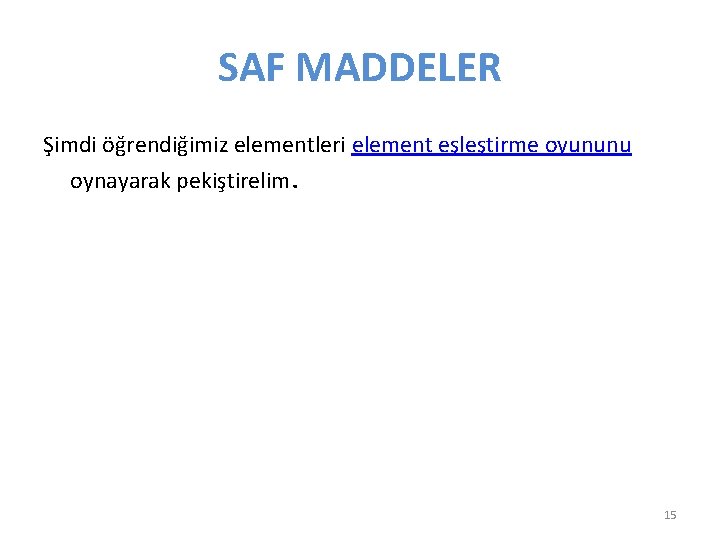 SAF MADDELER

Şimdi öğrendiğimiz elementleri element eşleştirme oyununu oynayarak pekiştirelim.

15